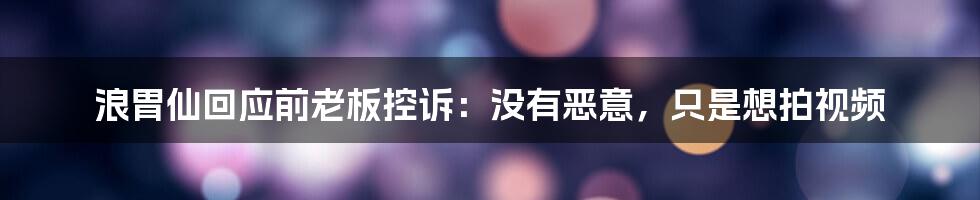 浪胃仙回应前老板控诉：没有恶意，只是想拍视频